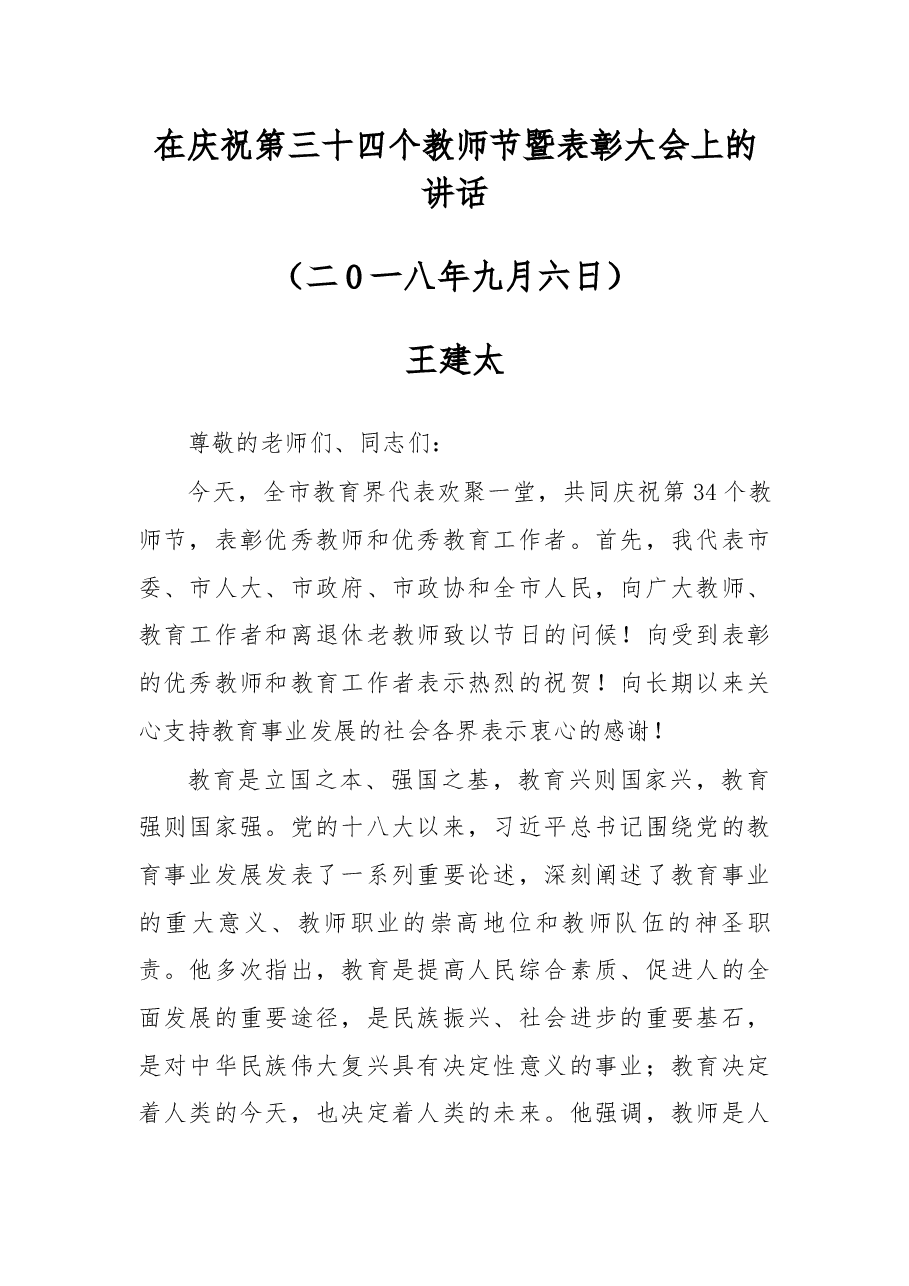 在庆祝第三十四个教师节暨表彰大会上的讲话

（二0一八年九月六日）

王建太

尊敬的老师们、同志们：

今天，全市教育界代表欢聚一堂，共同庆祝第34个教师节，表彰优秀教师和优秀教育工作者。首先，我代表市委、市人大、市政府、市政协和全市人民，向广大教师、教育工作者和离退休老教师致以节日的问候！向受到表彰的优秀教师和教育工作者表示热烈的祝贺！向长期以来关心支持教育事业发展的社会各界表示衷心的感谢！

教育是立国之本、强国之基，教育兴则国家兴，教育强则国家强。党的十八大以来，习近平总书记围绕党的教育事业发展发表了一系列重要论述，深刻阐述了教育事业的重大意义、教师职业的崇高地位和教师队伍的神圣职责。他多次指出，教育是提高人民综合素质、促进人的全面发展的重要途径，是民族振兴、社会进步的重要基石，是对中华民族伟大复兴具有决定性意义的事业；教育决定着人类的今天，也决定着人类的未来。他强调，教师是人